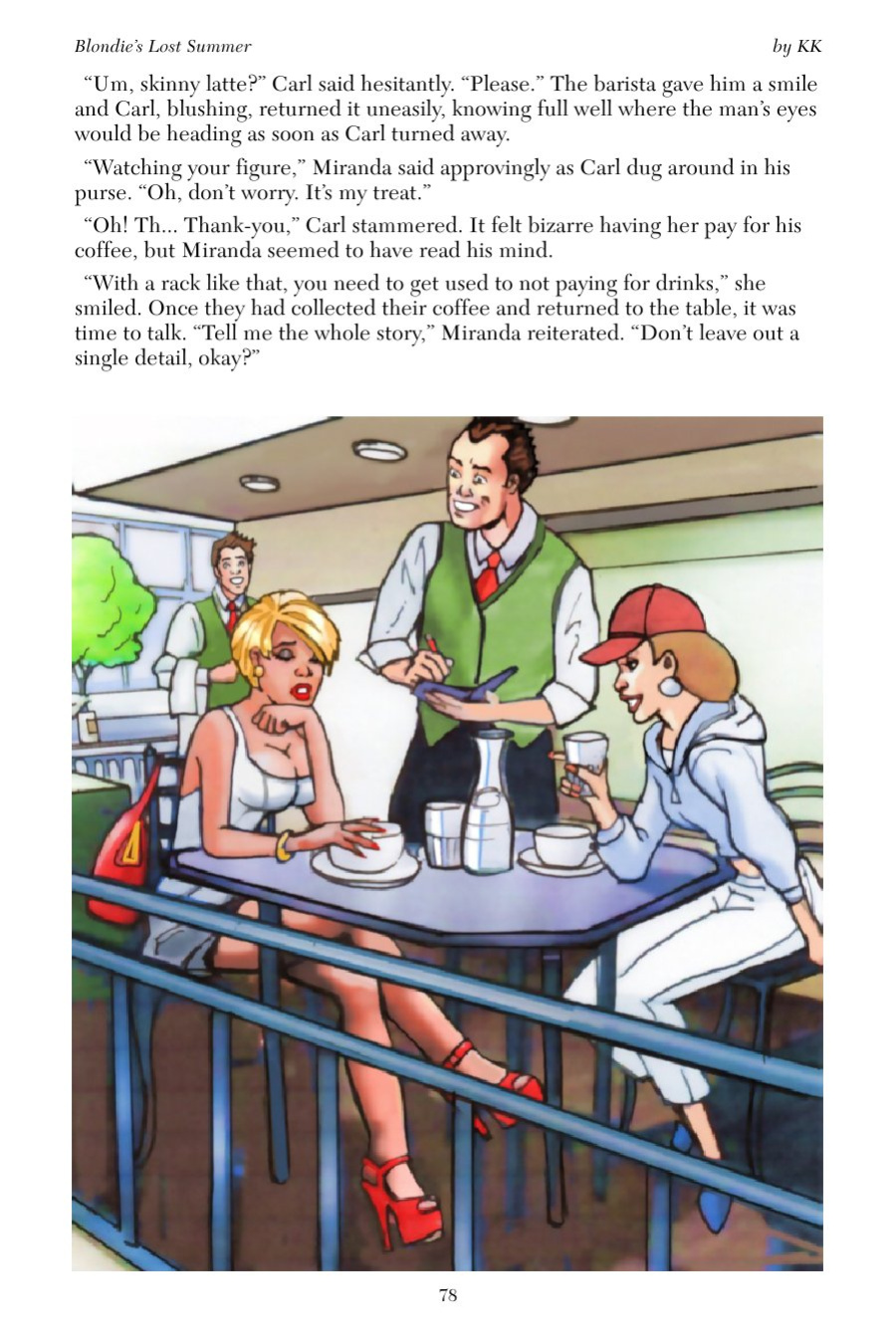 Blondie's Lost Summer by KK

"Um, skinny latte?" Carl said hesitantly. "Please." The barista gave him a smile and Carl, blushing, returned it uneasily, knowing full well where the man's eyes would be heading as soon as Carl turned away.

"Watching your figure," Miranda said approvingly as Carl dug around in his purse. "Oh, don't worry. It's my treat."

"Oh! Th... Thank-you," Carl stammered. It felt bizarre having her pay for his coffee, but Miranda seemed to have read his mind.

"With a rack like that, you need to get used to not paying for drinks," she smiled. Once they had collected their coffee and returned to the table, it was time to talk. "Tell me the whole story," Miranda reiterated. "Don't leave out a single detail, okay?"

78